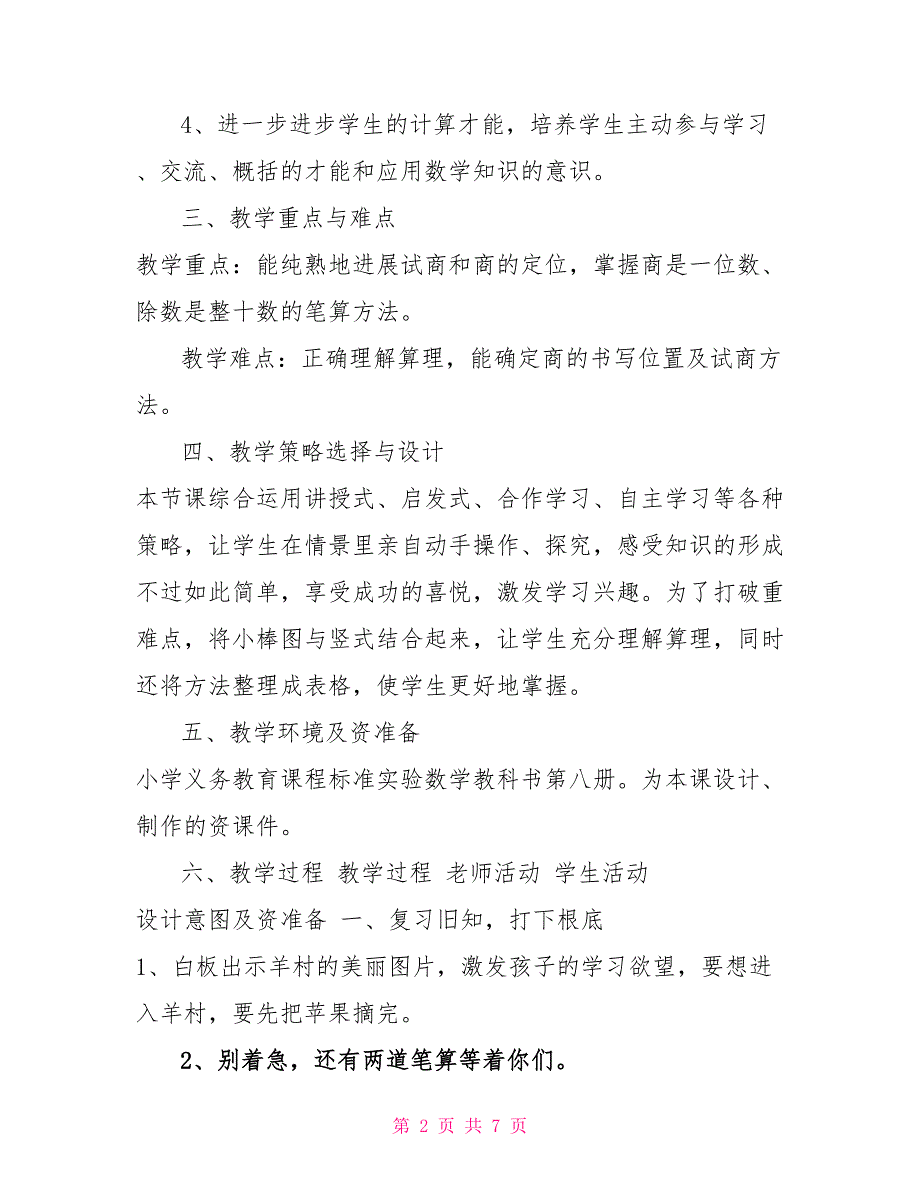 4、进一步进步学生的计算才能，培养学生主动参与学习、交流、概括的才能和应用数学知识的意识。

三、教学重点与难点

教学重点：能纯熟地进展试商和商的定位，掌握商是一位数、除数是整十数的笔算方法。

教学难点：正确理解算理，能确定商的书写位置及试商方法。

四、教学策略选择与设计

本节课综合运用讲授式、启发式、合作学习、自主学习等各种策略，让学生在情景里亲自动手操作、探究，感受知识的形成不过如此简单，享受成功的喜悦，激发学习兴趣。为了打破重难点，将小棒图与竖式结合起来，让学生充分理解算理，同时还将方法整理成表格，使学生更好地掌握。

五、教学环境及资准备

小学义务教育课程标准实验数学教科书第八册。为本课设计、制作的资课件。

六、教学过程 教学过程 老师活动 学生活动

设计意图及资准备 一、复习旧知，打下根底

1、白板出示羊村的美丽图片，激发孩子的学习欲望，要想进入羊村，要先把苹果摘完。

2、别着急，还有两道笔算等着你们。

第 2 页 共 7 页